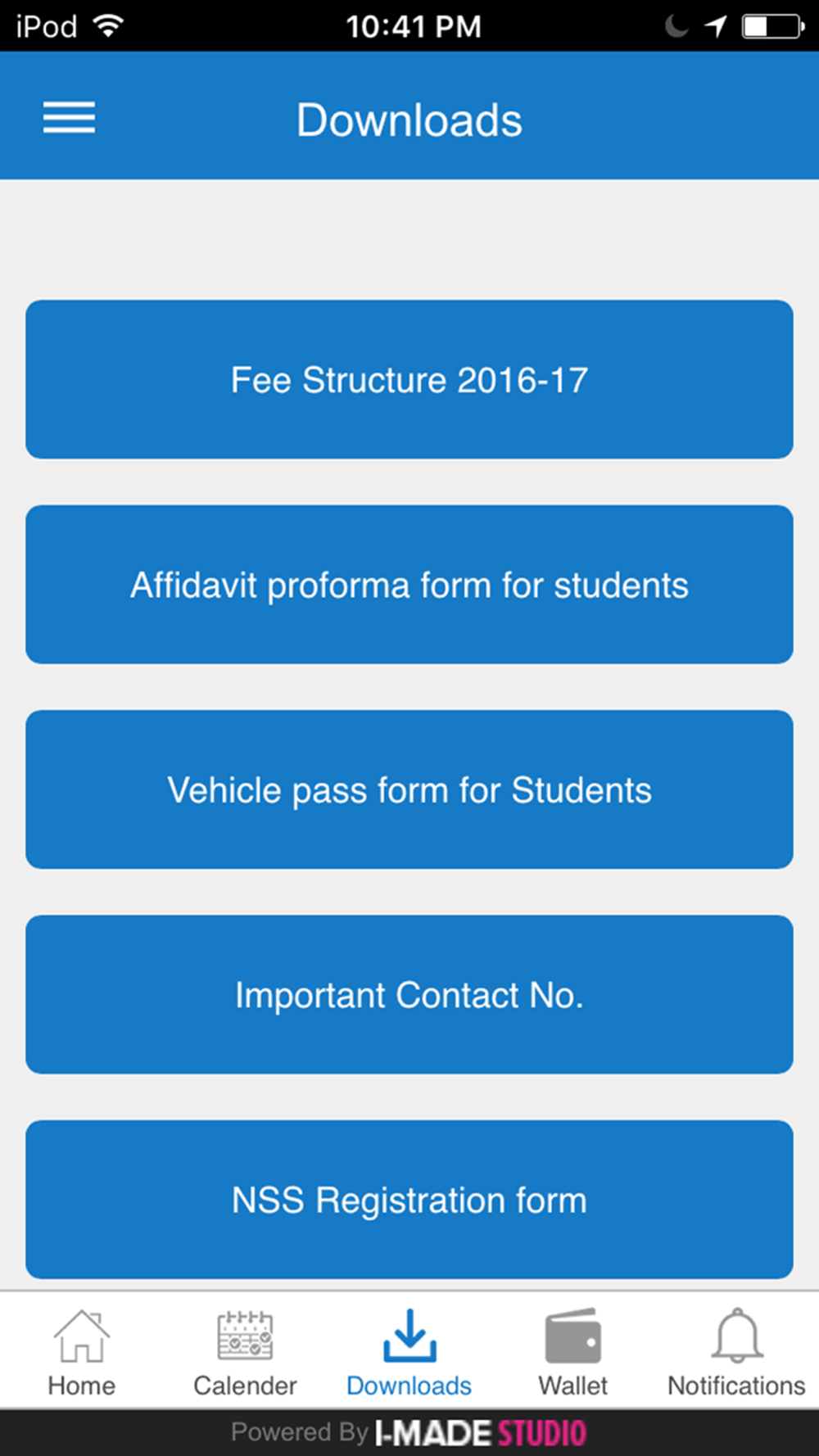 iPod 10:41 PM

Downloads

Fee Structure 2016-17

Affidavit proforma form for students

Vehicle pass form for Students

Important Contact No.

NSS Registration form

Home Calender Downloads Wallet Notifications

Powered By I-MADE STUDIO